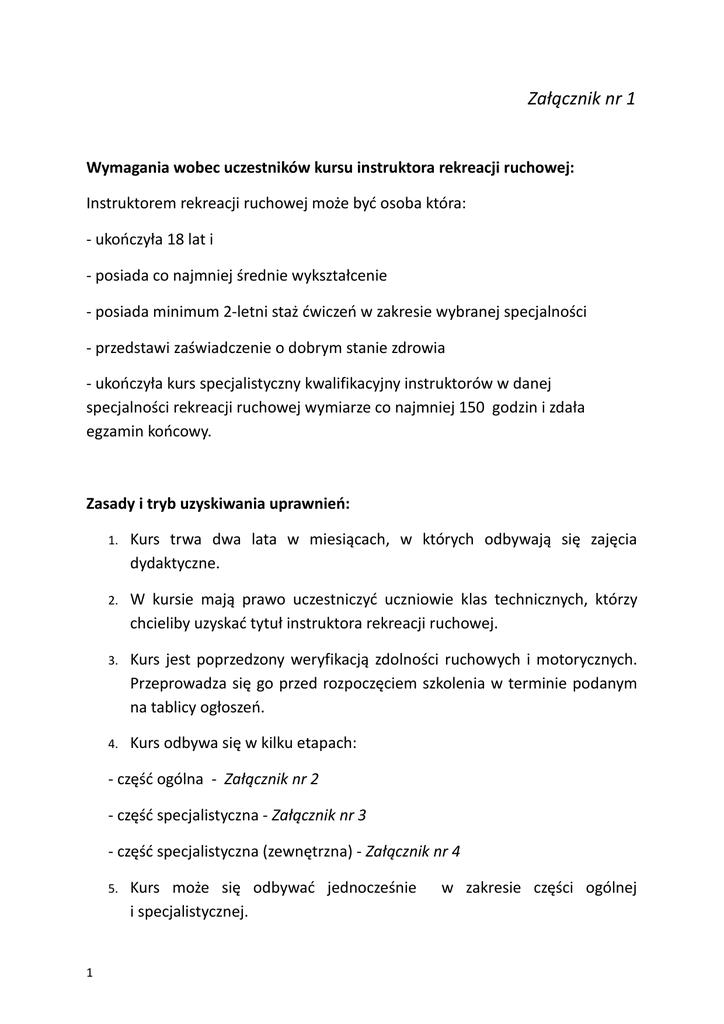 Załącznik nr 1

Wymagania wobec uczestników kursu instruktora rekreacji ruchowej:

Instruktorem rekreacji ruchowej może być osoba która:

- ukończyła 18 lat i

- posiada co najmniej średnie wykształcenie

- posiada minimum 2-letni staż ćwiczeń w zakresie wybranej specjalności

- przedstawi zaświadczenie o dobrym stanie zdrowia

- ukończyła kurs specjalistyczny kwalifikacyjny instruktorów w danej specjalności rekreacji ruchowej wymiarze co najmniej 150 godzin i zdała egzamin końcowy.

Zasady i tryb uzyskiwania uprawnień:

1. Kurs trwa dwa lata w miesiącach, w których odbywają się zajęcia dydaktyczne.

2. W kursie mają prawo uczestniczyć uczniowie klas technicznych, którzy chcieliby uzyskać tytuł instruktora rekreacji ruchowej.

3. Kurs jest poprzedzony weryfikacją zdolności ruchowych i motorycznych. Przeprowadza się go przed rozpoczęciem szkolenia w terminie podanym na tablicy ogłoszeń.

4. Kurs odbywa się w kilku etapach:

- część ogólna - Załącznik nr 2

- część specjalistyczna - Załącznik nr 3

- część specjalistyczna (zewnętrzna) - Załącznik nr 4

5. Kurs może się odbywać jednocześnie w zakresie części ogólnej i specjalistycznej.

1